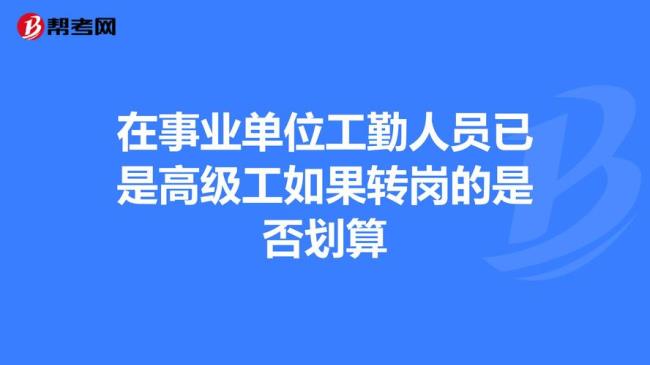 帮考网

在事业单位工勤人员已是高级工如果转岗的是否划算